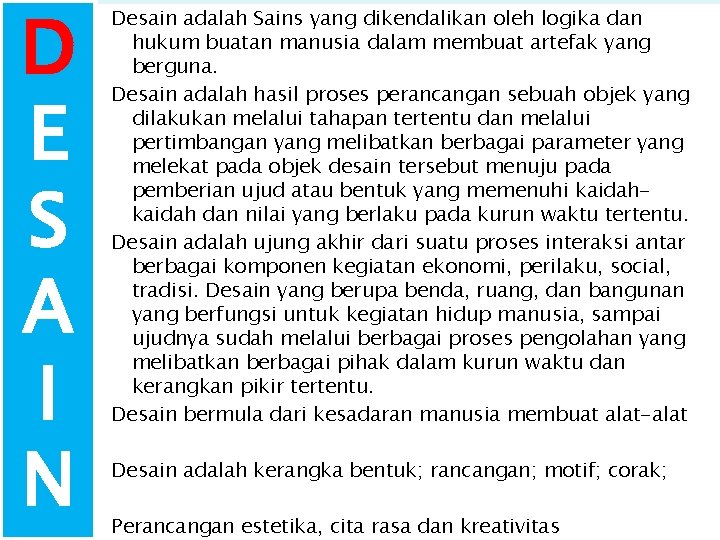 D
E
S
A
I
N

Desain adalah Sains yang dikendalikan oleh logika dan hukum buatan manusia dalam membuat artefak yang berguna.

Desain adalah hasil proses perancangan sebuah objek yang dilakukan melalui tahapan tertentu dan melalui pertimbangan yang melibatkan berbagai parameter yang melekat pada objek desain tersebut menuju pada pemberian ujud atau bentuk yang memenuhi kaidah-kaidah dan nilai yang berlaku pada kurun waktu tertentu.

Desain adalah ujung akhir dari suatu proses interaksi antar berbagai komponen kegiatan ekonomi, perilaku, social, tradisi. Desain yang berupa benda, ruang, dan bangunan yang berfungsi untuk kegiatan hidup manusia, sampai ujudnya sudah melalui berbagai proses pengolahan yang melibatkan berbagai pihak dalam kurun waktu dan kerangkan pikir tertentu.

Desain bermula dari kesadaran manusia membuat alat-alat

Desain adalah kerangka bentuk; rancangan; motif; corak;

Perancangan estetika, cita rasa dan kreativitas